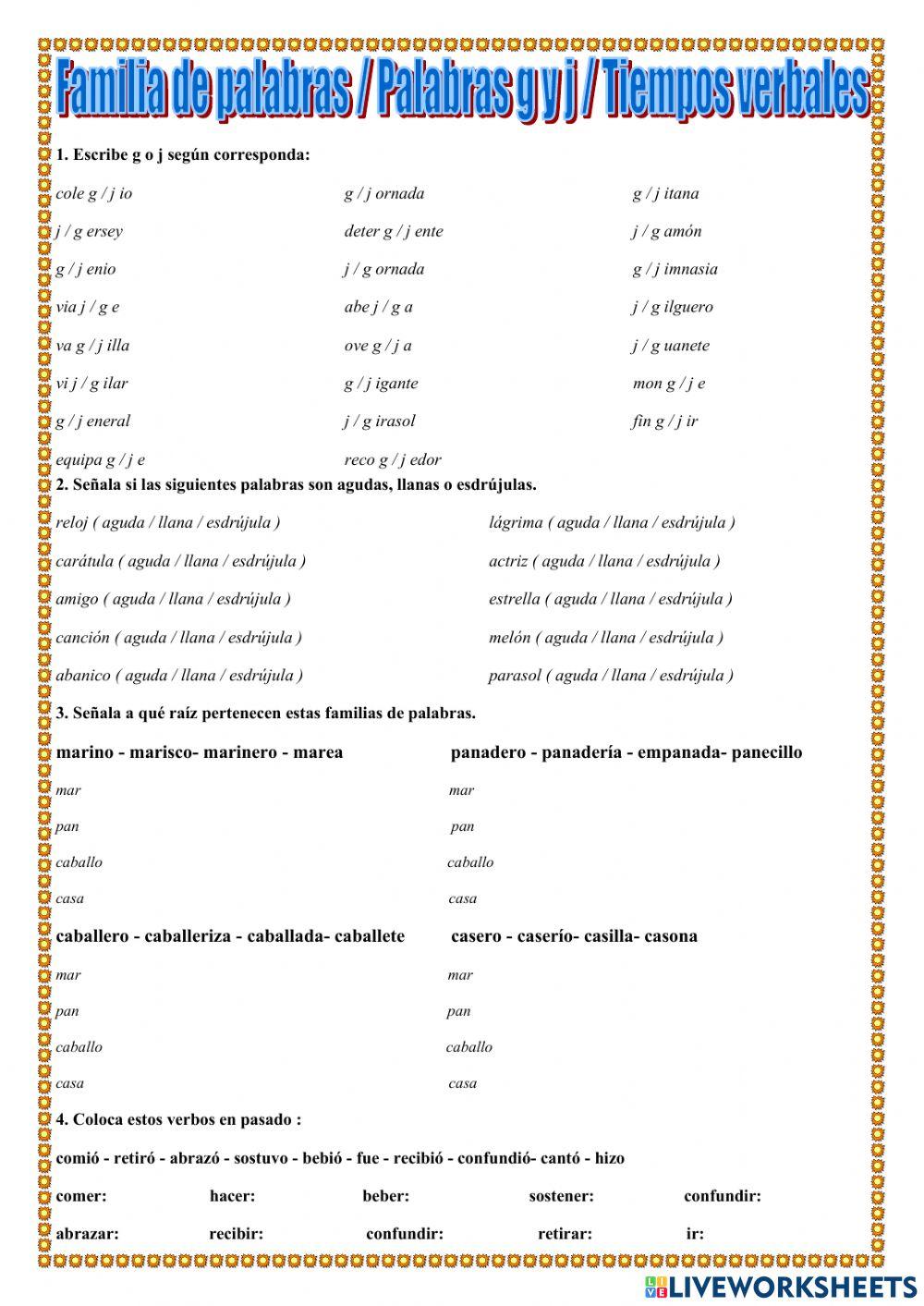 Familia de palabras / Palabras g y j / Tiempos verbales

1. Escribe g o j según corresponda:

cole g / j io
j / g ersey
g / j enio
via j / g e
va g / j illa
vi j / g ilar
g / j eneral
equipa g / j e

g / j ornada
deter g / j ente
j / g ornada
abe j / g a
ove g / j a
g / j igante
j / g irasol
reco g / j edor

g / j itana
j / g amón
g / j imnasia
j / g ilguero
j / g uanete
mon g / j e
fin g / j ir

2. Señala si las siguientes palabras son agudas, llanas o esdrújulas.

reloj ( aguda / llana / esdrújula )
carátula ( aguda / llana / esdrújula )
amigo ( aguda / llana / esdrújula )
canción ( aguda / llana / esdrújula )
abanico ( aguda / llana / esdrújula )

lágrima ( aguda / llana / esdrújula )
actriz ( aguda / llana / esdrújula )
estrella ( aguda / llana / esdrújula )
melón ( aguda / llana / esdrújula )
parasol ( aguda / llana / esdrújula )

3. Señala a qué raíz pertenecen estas familias de palabras.

marino - marisco- marinero - marea
mar
pan
caballo
casa

panadero - panadería - empanada- panecillo
mar
pan
caballo
casa

caballero - caballeriza - caballada- caballete
mar
pan
caballo
casa

casero - caserío- casilla- casona
mar
pan
caballo
casa

4. Coloca estos verbos en pasado :

comió - retiró - abrazó - sostuvo - bebió - fue - recibió - confundió- cantó - hizo

comer: hacer: beber: sostener: confundir:

abrazar: recibir: confundir: retirar: ir:

LIVEWORKSHEETS